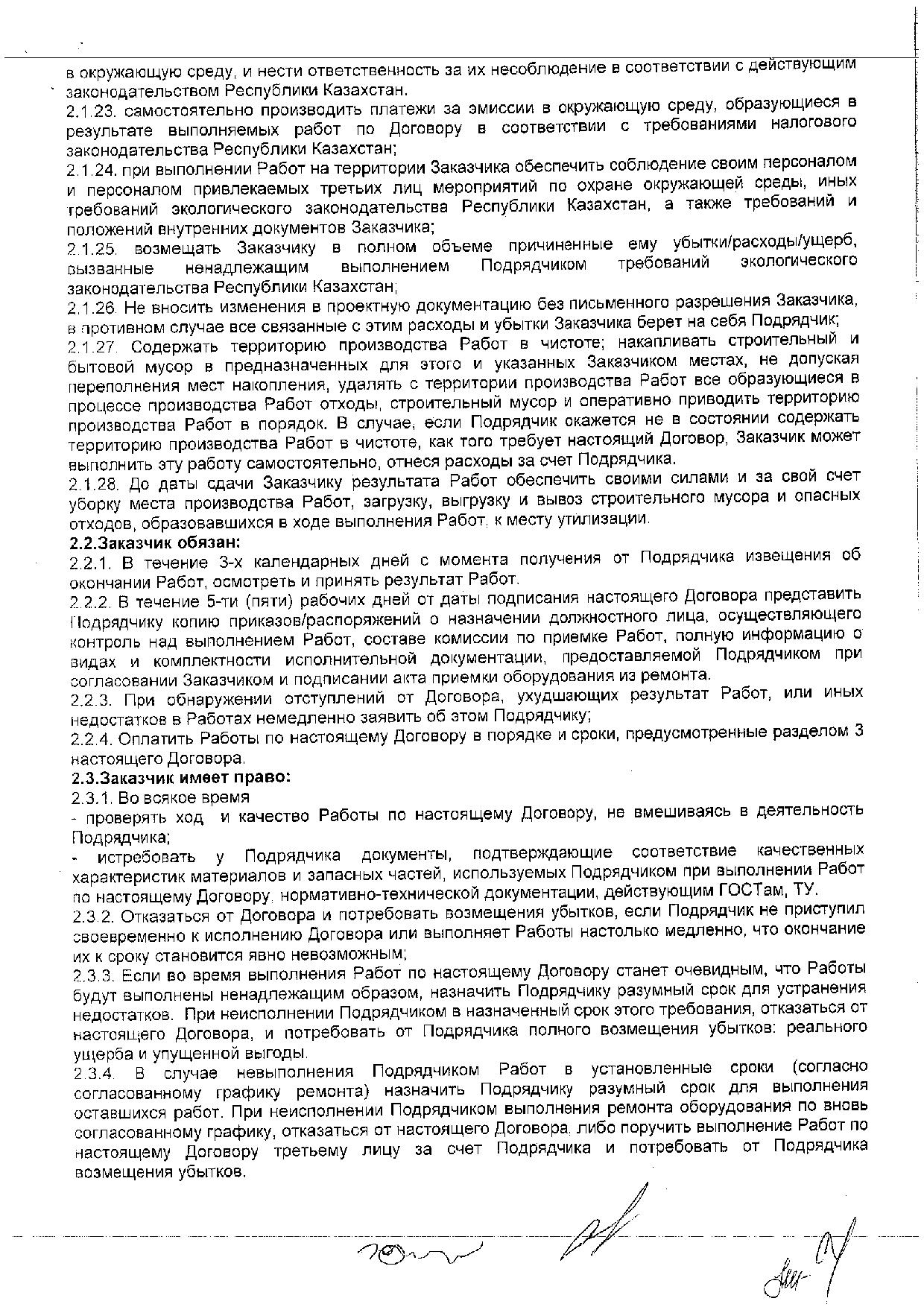 в окружающую среду, и нести ответственность за их несоблюдение в соответствии с действующим законодательством Республики Казахстан.
2.1.23. самостоятельно производить платежи за эмиссии в окружающую среду, образующиеся в результате выполняемых работ по Договору в соответствии с требованиями налогового законодательства Республики Казахстан;
2.1.24. при выполнении Работ на территории Заказчика обеспечить соблюдение своим персоналом и персоналом привлекаемых третьих лиц мероприятий по охране окружающей среды, иных требований экологического законодательства Республики Казахстан, а также требований и положений внутренних документов Заказчика;
2.1.25. возмещать Заказчику в полном объеме причиненные ему убытки/расходы/ущерб, вызванные ненадлежащим выполнением Подрядчиком требований экологического законодательства Республики Казахстан;
2.1.26. Не вносить изменения в проектную документацию без письменного разрешения Заказчика, в противном случае все связанные с этим расходы и убытки Заказчика берет на себя Подрядчик;
2.1.27. Содержать территорию производства Работ в чистоте; накапливать строительный и бытовой мусор в предназначенных для этого и указанных Заказчиком местах, не допуская переполнения мест накопления, удалять с территории производства Работ все образующиеся в процессе производства Работ отходы, строительный мусор и оперативно приводить территорию производства Работ в порядок. В случае, если Подрядчик окажется не в состоянии содержать территорию производства Работ в чистоте, как того требует настоящий Договор, Заказчик может выполнить эту работу самостоятельно, отнеся расходы за счет Подрядчика.
2.1.28. До даты сдачи Заказчику результата Работ обеспечить своими силами и за свой счет уборку места производства Работ, загрузку, выгрузку и вывоз строительного мусора и опасных отходов, образовавшихся в ходе выполнения Работ, к месту утилизации.
2.2.Заказчик обязан:
2.2.1. В течение 3-х календарных дней с момента получения от Подрядчика извещения об окончании Работ, осмотреть и принять результат Работ.
2.2.2. В течение 5-ти (пяти) рабочих дней от даты подписания настоящего Договора представить Подрядчику копию приказов/распоряжений о назначении должностного лица, осуществляющего контроль над выполнением Работ, составе комиссии по приемке Работ, полную информацию о видах и комплектности исполнительной документации, предоставляемой Подрядчиком при согласовании Заказчиком и подписании акта приемки оборудования из ремонта.
2.2.3. При обнаружении отступлений от Договора, ухудшающих результат Работ, или иных недостатков в Работах немедленно заявить об этом Подрядчику;
2.2.4. Оплатить Работы по настоящему Договору в порядке и сроки, предусмотренные разделом 3 настоящего Договора.
2.3.Заказчик имеет право:
2.3.1. Во всякое время
- проверять ход и качество Работы по настоящему Договору, не вмешиваясь в деятельность Подрядчика;
- истребовать у Подрядчика документы, подтверждающие соответствие качественных характеристик материалов и запасных частей, используемых Подрядчиком при выполнении Работ по настоящему Договору, нормативно-технической документации, действующим ГОСТам, ТУ.
2.3.2. Отказаться от Договора и потребовать возмещения убытков, если Подрядчик не приступил своевременно к исполнению Договора или выполняет Работы настолько медленно, что окончание их к сроку становится явно невозможным;
2.3.3. Если во время выполнения Работ по настоящему Договору станет очевидным, что Работы будут выполнены ненадлежащим образом, назначить Подрядчику разумный срок для устранения недостатков. При неисполнении Подрядчиком в назначенный срок этого требования, отказаться от настоящего Договора, и потребовать от Подрядчика полного возмещения убытков: реального ущерба и упущенной выгоды.
2.3.4. В случае невыполнения Подрядчиком Работ в установленные сроки (согласно согласованному графику ремонта) назначить Подрядчику разумный срок для выполнения оставшихся работ. При неисполнении Подрядчиком выполнения ремонта оборудования по вновь согласованному графику, отказаться от настоящего Договора, либо поручить выполнение Работ по настоящему Договору третьему лицу за счет Подрядчика и потребовать от Подрядчика возмещения убытков.